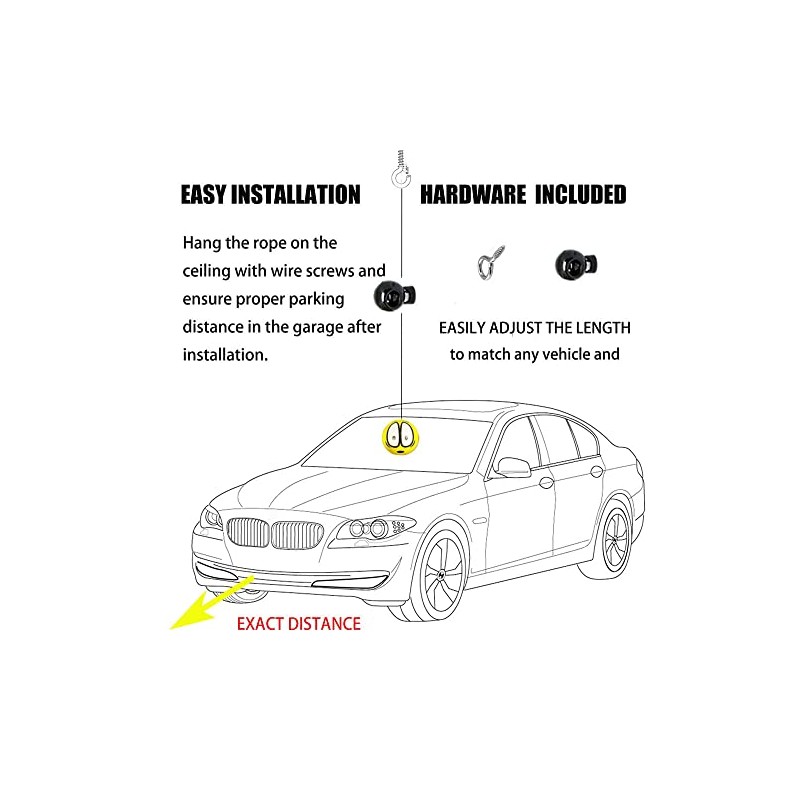 EASY INSTALLATION

Hang the rope on the ceiling with wire screws and ensure proper parking distance in the garage after installation.

HARDWARE INCLUDED

EASILY ADJUST THE LENGTH to match any vehicle and

EXACT DISTANCE